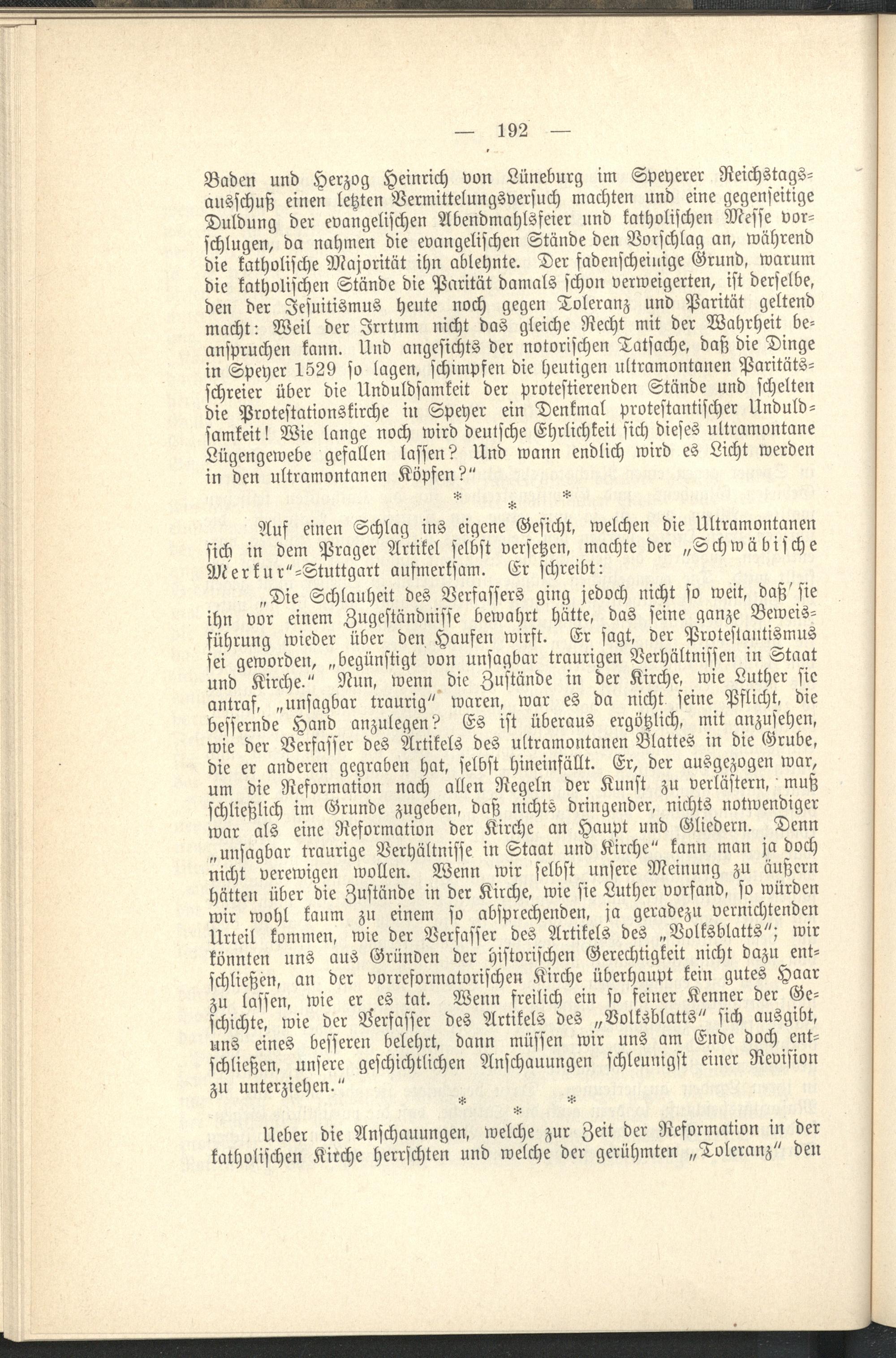 — 192 —

Baden und Herzog Heinrich von Lüneburg im Speyerer Reichstagsausschuß einen letzten Vermittelungsversuch machten und eine gegenseitige Duldung der evangelischen Abendmahlsfeier und katholischen Messe vorschlugen, da nahmen die evangelischen Stände den Vorschlag an, während die katholische Majorität ihn ablehnte. Der fadenscheinige Grund, warum die katholischen Stände die Parität damals schon verweigerten, ist derselbe, den der Jesuitismus heute noch gegen Toleranz und Parität geltend macht: Weil der Irrtum nicht das gleiche Recht mit der Wahrheit beanspruchen kann. Und angesichts der notorischen Tatsache, daß die Dinge in Speyer 1529 so lagen, schimpfen die heutigen ultramontanen Paritätsschreier über die Unduldsamkeit der protestierenden Stände und schelten die Protestationskirche in Speyer ein Denkmal protestantischer Unduldsamkeit! Wie lange noch wird deutsche Ehrlichkeit sich dieses ultramontane Lügengewebe gefallen lassen? Und wann endlich wird es Licht werden in den ultramontanen Köpfen?"

* * *

Auf einen Schlag ins eigene Gesicht, welchen die Ultramontanen sich in dem Prager Artikel selbst versetzen, machte der „Schwäbische Merkur"-Stuttgart aufmerksam. Er schreibt:

„Die Schlauheit des Verfassers ging jedoch nicht so weit, daß sie ihn vor einem Zugeständnisse bewahrt hätte, das seine ganze Beweisführung wieder über den Haufen wirft. Er sagt, der Protestantismus sei geworden, „begünstigt von unsagbar traurigen Verhältnissen in Staat und Kirche." Nun, wenn die Zustände in der Kirche, wie Luther sie antraf, „unsagbar traurig" waren, war es da nicht seine Pflicht, die bessernde Hand anzulegen? Es ist überaus ergötzlich, mit anzusehen, wie der Verfasser des Artikels des ultramontanen Blattes in die Grube, die er anderen gegraben hat, selbst hineinfällt. Er, der ausgezogen war, um die Reformation nach allen Regeln der Kunst zu verlästern, muß schließlich im Grunde zugeben, daß nichts dringender, nichts notwendiger war als eine Reformation der Kirche an Haupt und Gliedern. Denn „unsagbar traurige Verhältnisse in Staat und Kirche" kann man ja doch nicht verewigen wollen. Wenn wir selbst unsere Meinung zu äußern hätten über die Zustände in der Kirche, wie sie Luther vorfand, so würden wir wohl kaum zu einem so absprechenden, ja geradezu vernichtenden Urteil kommen, wie der Verfasser des Artikels des „Volksblatts"; wir könnten uns aus Gründen der historischen Gerechtigkeit nicht dazu entschließen, an der vorreformatorischen Kirche überhaupt kein gutes Haar zu lassen, wie er es tat. Wenn freilich ein so feiner Kenner der Geschichte, wie der Verfasser des Artikels des „Volksblatts" sich ausgibt, uns eines besseren belehrt, dann müssen wir uns am Ende doch entschließen, unsere geschichtlichen Anschauungen schleunigst einer Revision zu unterziehen."

* * *

Ueber die Anschauungen, welche zur Zeit der Reformation in der katholischen Kirche herrschten und welche der gerühmten „Toleranz" den